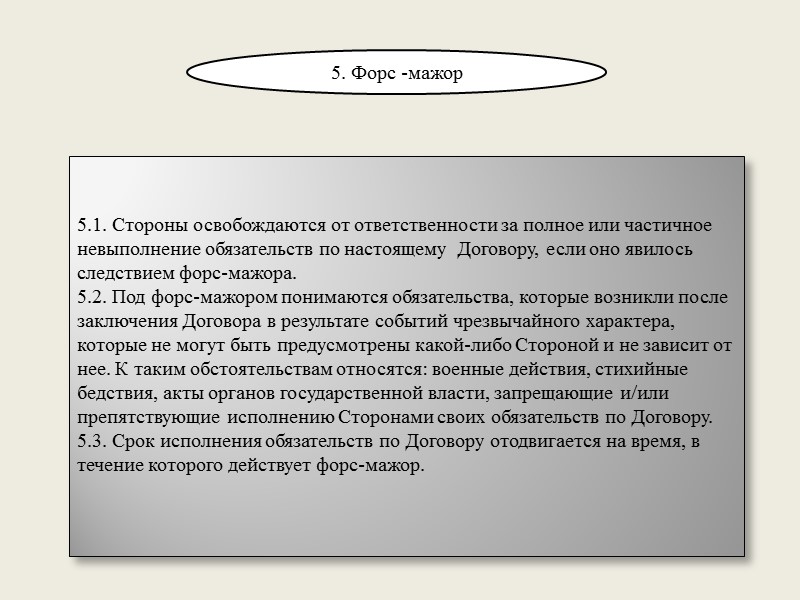 5. Форс -мажор

5.1. Стороны освобождаются от ответственности за полное или частичное невыполнение обязательств по настоящему Договору, если оно явилось следствием форс-мажора.
5.2. Под форс-мажором понимаются обязательства, которые возникли после заключения Договора в результате событий чрезвычайного характера, которые не могут быть предусмотрены какой-либо Стороной и не зависит от нее. К таким обстоятельствам относятся: военные действия, стихийные бедствия, акты органов государственной власти, запрещающие и/или препятствующие исполнению Сторонами своих обязательств по Договору.
5.3. Срок исполнения обязательств по Договору отодвигается на время, в течение которого действует форс-мажор.